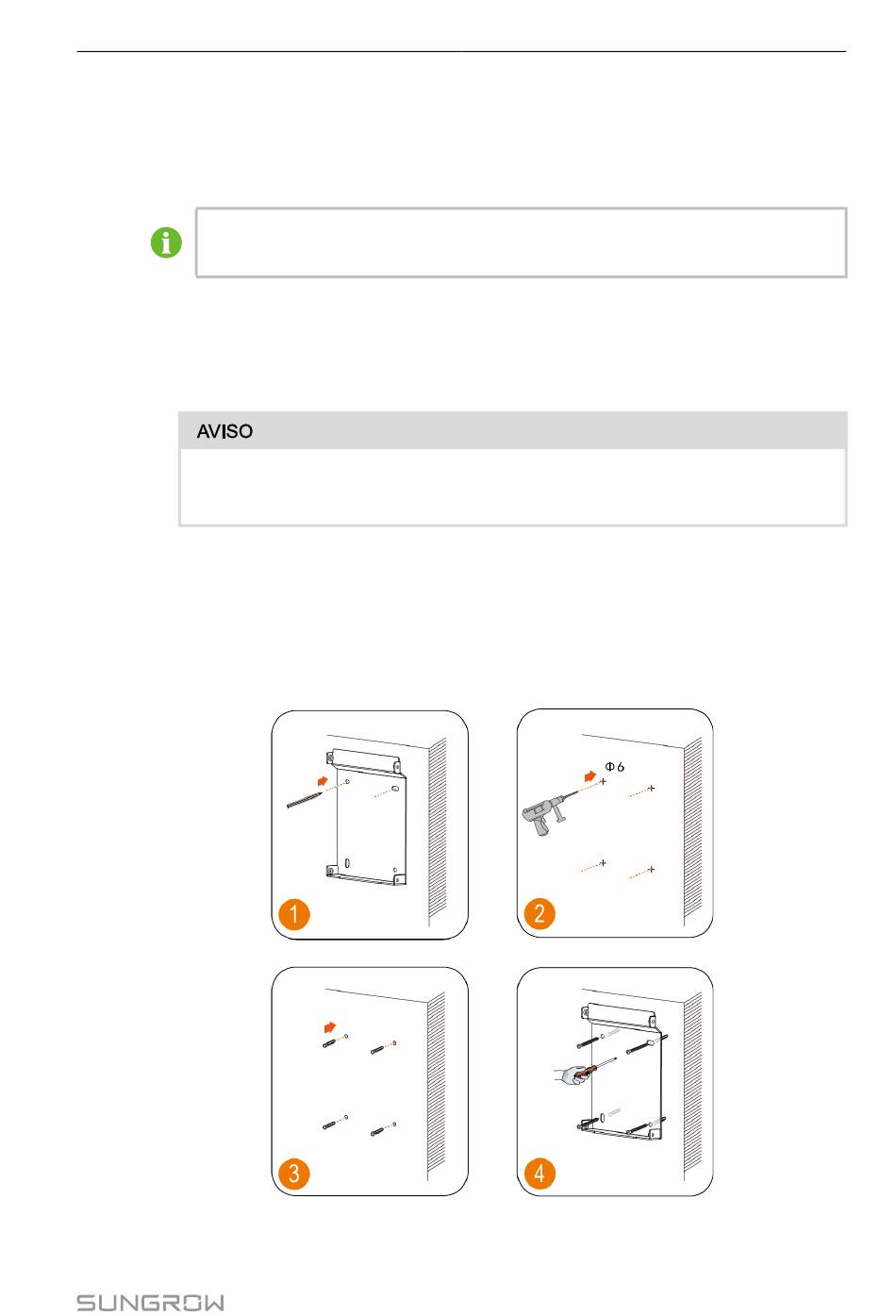 AVISO

Φ6

1

2

3

4

SUNGROW